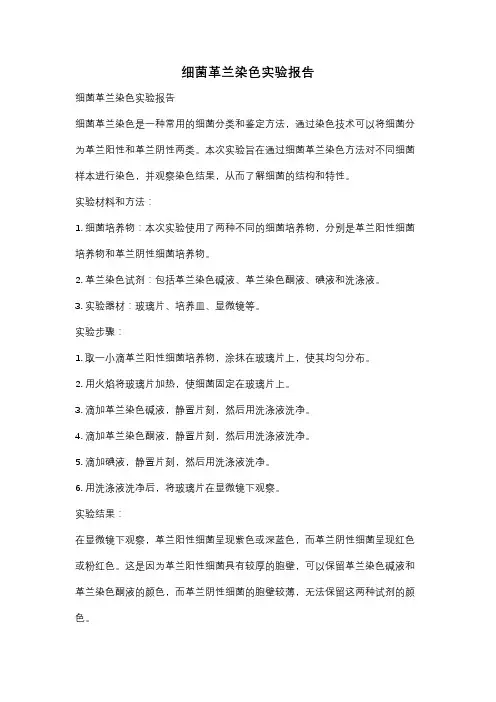 细菌革兰染色实验报告

细菌革兰染色实验报告

细菌革兰染色是一种常用的细菌分类和鉴定方法，通过染色技术可以将细菌分为革兰阳性和革兰阴性两类。本次实验旨在通过细菌革兰染色方法对不同细菌样本进行染色，并观察染色结果，从而了解细菌的结构和特性。

实验材料和方法：

1. 细菌培养物：本次实验使用了两种不同的细菌培养物，分别是革兰阳性细菌培养物和革兰阴性细菌培养物。

2. 革兰染色试剂：包括革兰染色碱液、革兰染色酮液、碘液和洗涤液。

3. 实验器材：玻璃片、培养皿、显微镜等。

实验步骤：

1. 取一小滴革兰阳性细菌培养物，涂抹在玻璃片上，使其均匀分布。

2. 用火焰将玻璃片加热，使细菌固定在玻璃片上。

3. 滴加革兰染色碱液，静置片刻，然后用洗涤液洗净。

4. 滴加革兰染色酮液，静置片刻，然后用洗涤液洗净。

5. 滴加碘液，静置片刻，然后用洗涤液洗净。

6. 用洗涤液洗净后，将玻璃片在显微镜下观察。

实验结果：

在显微镜下观察，革兰阳性细菌呈现紫色或深蓝色，而革兰阴性细菌呈现红色或粉红色。这是因为革兰阳性细菌具有较厚的胞壁，可以保留革兰染色碱液和革兰染色酮液的颜色，而革兰阴性细菌的胞壁较薄，无法保留这两种试剂的颜色。